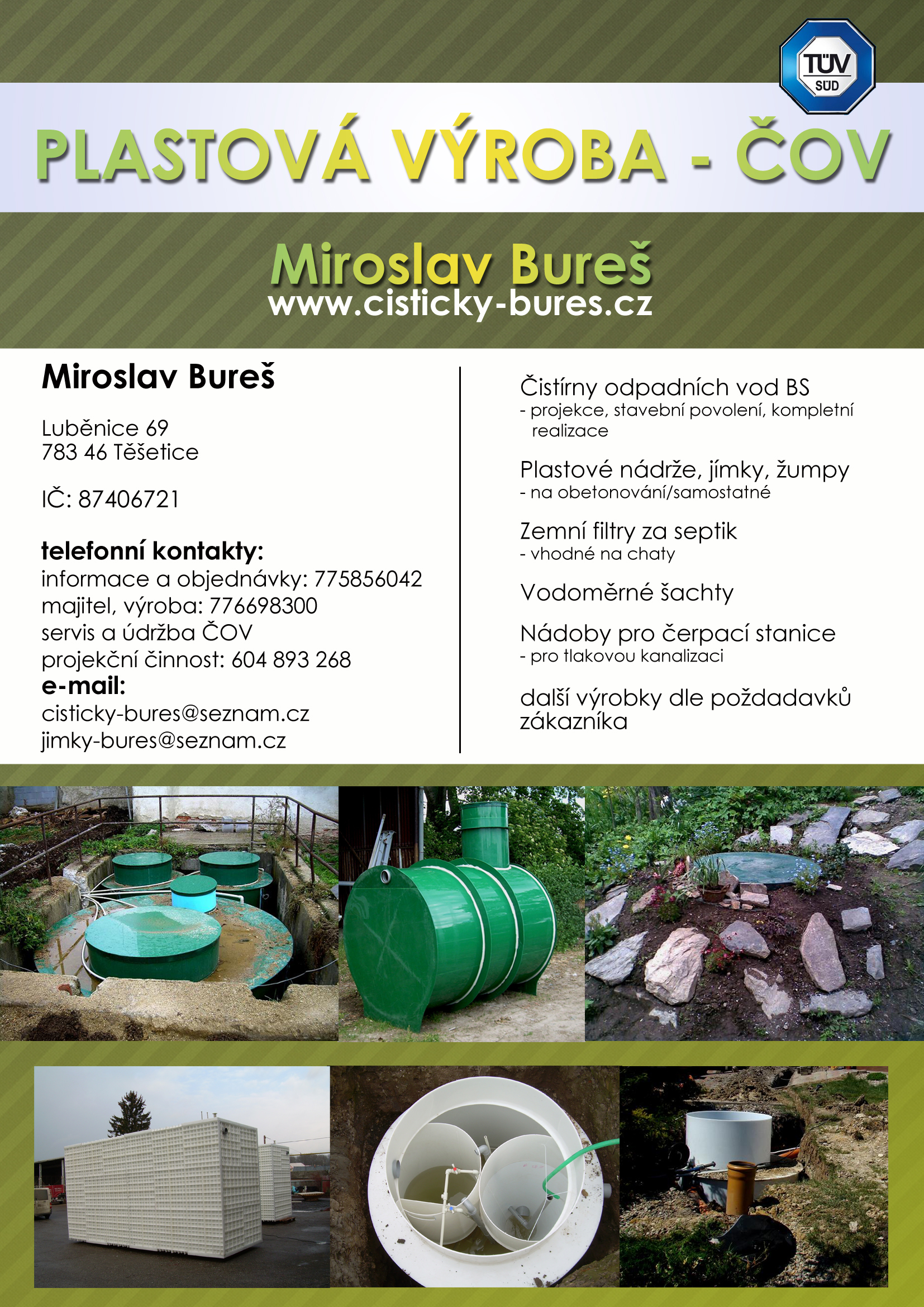 TÜV SÜD

PLASTOVÁ VÝROBA - ČOV

Miroslav Bureš
www.cisticky-bures.cz

Miroslav Bureš

Luběnice 69
783 46 Těšetice

IČ: 87406721

telefonní kontakty:
informace a objednávky: 775856042
majitel, výroba: 776698300
servis a údržba ČOV
projekční činnost: 604 893 268
e-mail:
cisticky-bures@seznam.cz
jimky-bures@seznam.cz

Čistírny odpadních vod BS
- projekce, stavební povolení, kompletní realizace

Plastové nádrže, jímky, žumpy
- na obetonování/samostatné

Zemní filtry za septik
- vhodné na chaty

Vodoměrné šachty

Nádoby pro čerpací stanice
- pro tlakovou kanalizaci

další výrobky dle poždadavků zákazníka